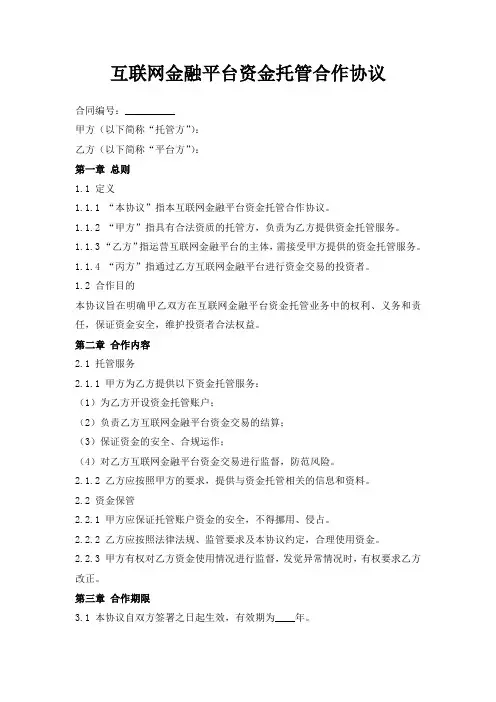 互联网金融平台资金托管合作协议

合同编号：__________

甲方（以下简称“托管方”）：

乙方（以下简称“平台方”）：

第一章 总则

1.1 定义

1.1.1 “本协议”指本互联网金融平台资金托管合作协议。

1.1.2 “甲方”指具有合法资质的托管方，负责为乙方提供资金托管服务。

1.1.3 “乙方”指运营互联网金融平台的主体，需接受甲方提供的资金托管服务。

1.1.4 “丙方”指通过乙方互联网金融平台进行资金交易的投资者。

1.2 合作目的

本协议旨在明确甲乙双方在互联网金融平台资金托管业务中的权利、义务和责任，保证资金安全，维护投资者合法权益。

第二章 合作内容

2.1 托管服务

2.1.1 甲方为乙方提供以下资金托管服务：

（1）为乙方开设资金托管账户；

（2）负责乙方互联网金融平台资金交易的结算；

（3）保证资金的安全、合规运作；

（4）对乙方互联网金融平台资金交易进行监督，防范风险。

2.1.2 乙方应按照甲方的要求，提供与资金托管相关的信息和资料。

2.2 资金保管

2.2.1 甲方应保证托管账户资金的安全，不得挪用、侵占。

2.2.2 乙方应按照法律法规、监管要求及本协议约定，合理使用资金。

2.2.3 甲方有权对乙方资金使用情况进行监督，发觉异常情况时，有权要求乙方改正。

第三章 合作期限

3.1 本协议自双方签署之日起生效，有效期为____年。